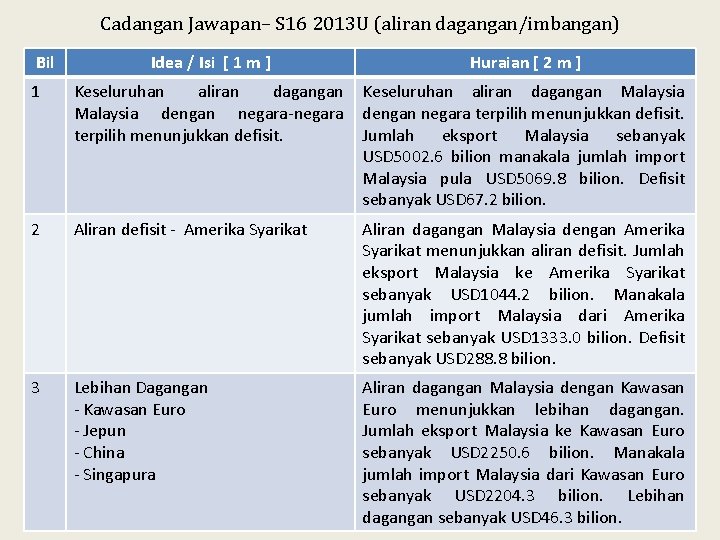 Cadangan Jawapan– S16 2013U (aliran dagangan/imbangan)

| Bil | Idea / Isi [ 1 m ] | Huraian [ 2 m ] |
|---|---|---|
| 1 | Keseluruhan aliran dagangan Malaysia dengan negara-negara terpilih menunjukkan defisit. | Keseluruhan aliran dagangan Malaysia dengan negara terpilih menunjukkan defisit. Jumlah eksport Malaysia sebanyak USD5002.6 bilion manakala jumlah import Malaysia pula USD5069.8 bilion. Defisit sebanyak USD67.2 bilion. |
| 2 | Aliran defisit - Amerika Syarikat | Aliran dagangan Malaysia dengan Amerika Syarikat menunjukkan aliran defisit. Jumlah eksport Malaysia ke Amerika Syarikat sebanyak USD1044.2 bilion. Manakala jumlah import Malaysia dari Amerika Syarikat sebanyak USD1333.0 bilion. Defisit sebanyak USD288.8 bilion. |
| 3 | Lebihan Dagangan - Kawasan Euro - Jepun - China - Singapura | Aliran dagangan Malaysia dengan Kawasan Euro menunjukkan lebihan dagangan. Jumlah eksport Malaysia ke Kawasan Euro sebanyak USD2250.6 bilion. Manakala jumlah import Malaysia dari Kawasan Euro sebanyak USD2204.3 bilion. Lebihan dagangan sebanyak USD46.3 bilion. |